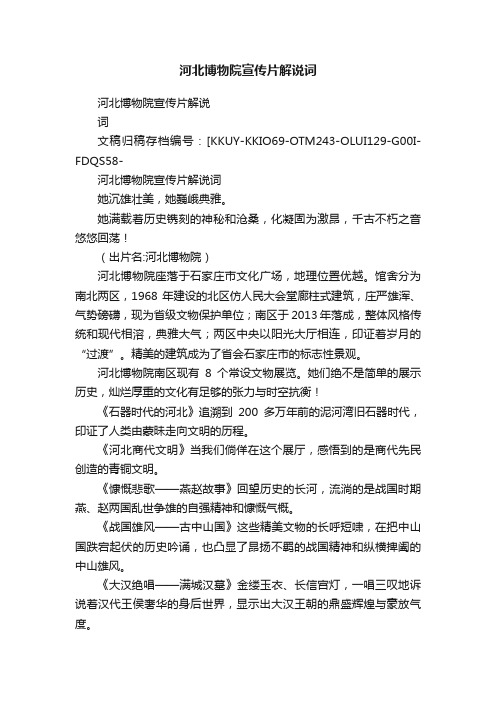 河北博物院宣传片解说词

河北博物院宣传片解说
词
文稿归稿存档编号：[KKUY-KKIO69-OTM243-OLUI129-G00I-FDQS58-
河北博物院宣传片解说词
她沉雄壮美，她巍峨典雅。
她满载着历史镌刻的神秘和沧桑，化凝固为激昂，千古不朽之音悠悠回荡！
（出片名:河北博物院）
河北博物院座落于石家庄市文化广场，地理位置优越。馆舍分为南北两区，1968 年建设的北区仿人民大会堂廊柱式建筑，庄严雄浑、气势磅礴，现为省级文物保护单位；南区于 2013 年落成，整体风格传统和现代相溶，典雅大气；两区中央以阳光大厅相连，印证着岁月的“过渡”。精美的建筑成为了省会石家庄市的标志性景观。
河北博物院南区现有 8 个常设文物展览。她们绝不是简单的展示历史，灿烂厚重的文化有足够的张力与时空抗衡！
《石器时代的河北》追溯到 200 多万年前的泥河湾旧石器时代，印证了人类由蒙昧走向文明的历程。
《河北商代文明》当我们徜徉在这个展厅，感悟到的是商代先民创造的青铜文明。
《慷慨悲歌——燕赵故事》回望历史的长河，流淌的是战国时期燕、赵两国乱世争雄的自强精神和慷慨气概。
《战国雄风——古中山国》这些精美文物的长呼短啸，在把中山国跌宕起伏的历史吟诵，也凸显了昂扬不羁的战国精神和纵横捭阖的中山雄风。
《大汉绝唱——满城汉墓》金缕玉衣、长信宫灯，一唱三叹地诉说着汉代王侯奢华的身后世界，显示出大汉王朝的鼎盛辉煌与豪放气度。